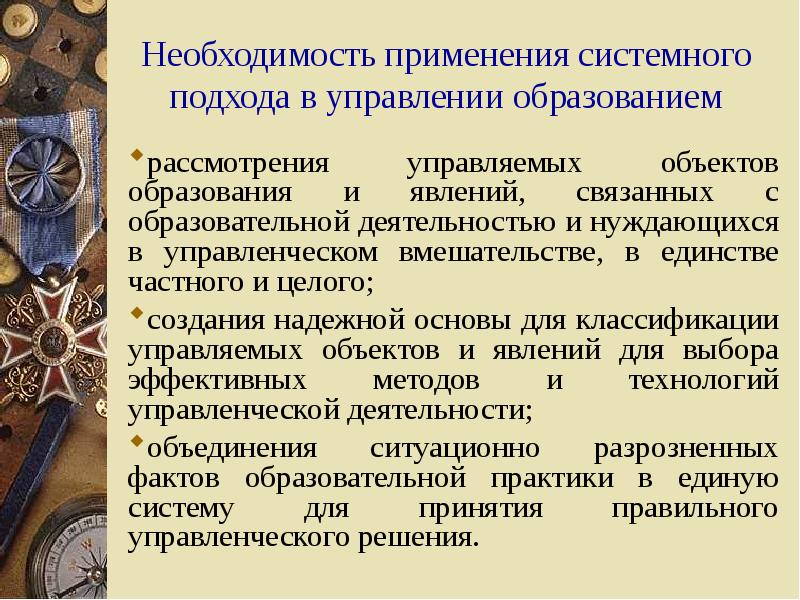 Необходимость применения системного подхода в управлении образованием

рассмотрения управляемых объектов образования и явлений, связанных с образовательной деятельностью и нуждающихся в управленческом вмешательстве, в единстве частного и целого;

создания надежной основы для классификации управляемых объектов и явлений для выбора эффективных методов и технологий управленческой деятельности;

объединения ситуационно разрозненных фактов образовательной практики в единую систему для принятия правильного управленческого решения.